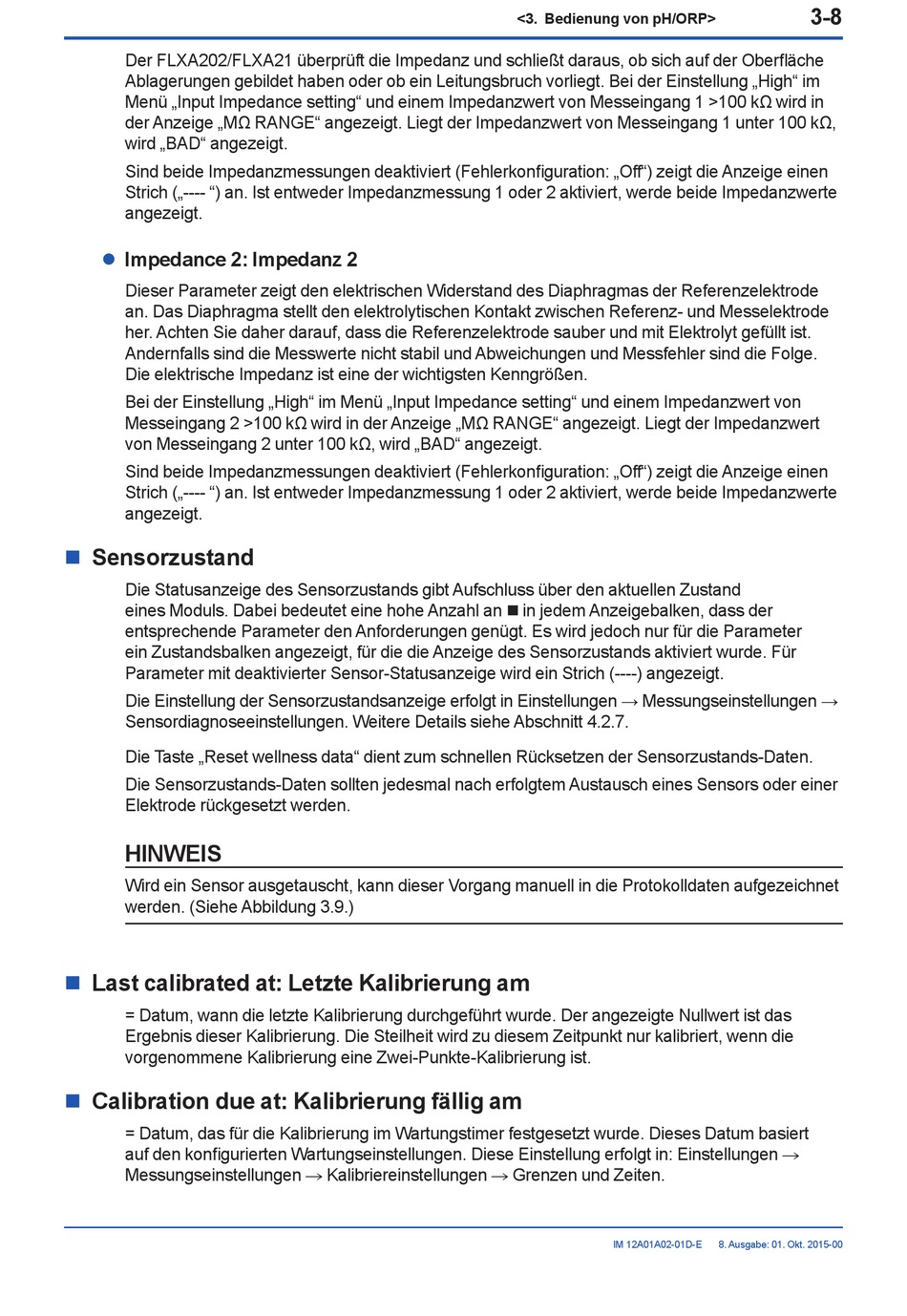 <3. Bedienung von pH/ORP> 3-8

Der FLXA202/FLXA21 überprüft die Impedanz und schließt daraus, ob sich auf der Oberfläche Ablagerungen gebildet haben oder ob ein Leitungsbruch vorliegt. Bei der Einstellung „High“ im Menü „Input Impedance setting“ und einem Impedanzwert von Messeingang 1 >100 kΩ wird in der Anzeige „MΩ RANGE“ angezeigt. Liegt der Impedanzwert von Messeingang 1 unter 100 kΩ, wird „BAD“ angezeigt.

Sind beide Impedanzmessungen deaktiviert (Fehlerkonfiguration: „Off“) zeigt die Anzeige einen Strich („---- “) an. Ist entweder Impedanzmessung 1 oder 2 aktiviert, werde beide Impedanzwerte angezeigt.

● Impedance 2: Impedanz 2

Dieser Parameter zeigt den elektrischen Widerstand des Diaphragmas der Referenzelektrode an. Das Diaphragma stellt den elektrolytischen Kontakt zwischen Referenz- und Messelektrode her. Achten Sie daher darauf, dass die Referenzelektrode sauber und mit Elektrolyt gefüllt ist. Andernfalls sind die Messwerte nicht stabil und Abweichungen und Messfehler sind die Folge. Die elektrische Impedanz ist eine der wichtigsten Kenngrößen.

Bei der Einstellung „High“ im Menü „Input Impedance setting“ und einem Impedanzwert von Messeingang 2 >100 kΩ wird in der Anzeige „MΩ RANGE“ angezeigt. Liegt der Impedanzwert von Messeingang 2 unter 100 kΩ, wird „BAD“ angezeigt.

Sind beide Impedanzmessungen deaktiviert (Fehlerkonfiguration: „Off“) zeigt die Anzeige einen Strich („---- “) an. Ist entweder Impedanzmessung 1 oder 2 aktiviert, werde beide Impedanzwerte angezeigt.

■ Sensorzustand

Die Statusanzeige des Sensorzustands gibt Aufschluss über den aktuellen Zustand eines Moduls. Dabei bedeutet eine hohe Anzahl an ■ in jedem Anzeigebalken, dass der entsprechende Parameter den Anforderungen genügt. Es wird jedoch nur für die Parameter ein Zustandsbalken angezeigt, für die die Anzeige des Sensorzustands aktiviert wurde. Für Parameter mit deaktivierter Sensor-Statusanzeige wird ein Strich (----) angezeigt.

Die Einstellung der Sensorzustandsanzeige erfolgt in Einstellungen → Messungseinstellungen → Sensordiagnoseeinstellungen. Weitere Details siehe Abschnitt 4.2.7.

Die Taste „Reset wellness data“ dient zum schnellen Rücksetzen der Sensorzustands-Daten.

Die Sensorzustands-Daten sollten jedesmal nach erfolgtem Austausch eines Sensors oder einer Elektrode rückgesetzt werden.

HINWEIS

Wird ein Sensor ausgetauscht, kann dieser Vorgang manuell in die Protokolldaten aufgezeichnet werden. (Siehe Abbildung 3.9.)

■ Last calibrated at: Letzte Kalibrierung am

= Datum, wann die letzte Kalibrierung durchgeführt wurde. Der angezeigte Nullwert ist das Ergebnis dieser Kalibrierung. Die Steilheit wird zu diesem Zeitpunkt nur kalibriert, wenn die vorgenommene Kalibrierung eine Zwei-Punkte-Kalibrierung ist.

■ Calibration due at: Kalibrierung fällig am

= Datum, das für die Kalibrierung im Wartungstimer festgesetzt wurde. Dieses Datum basiert auf den konfigurierten Wartungseinstellungen. Diese Einstellung erfolgt in: Einstellungen → Messungseinstellungen → Kalibriereinstellungen → Grenzen und Zeiten.

IM 12A01A02-01D-E 8. Ausgabe: 01. Okt. 2015-00